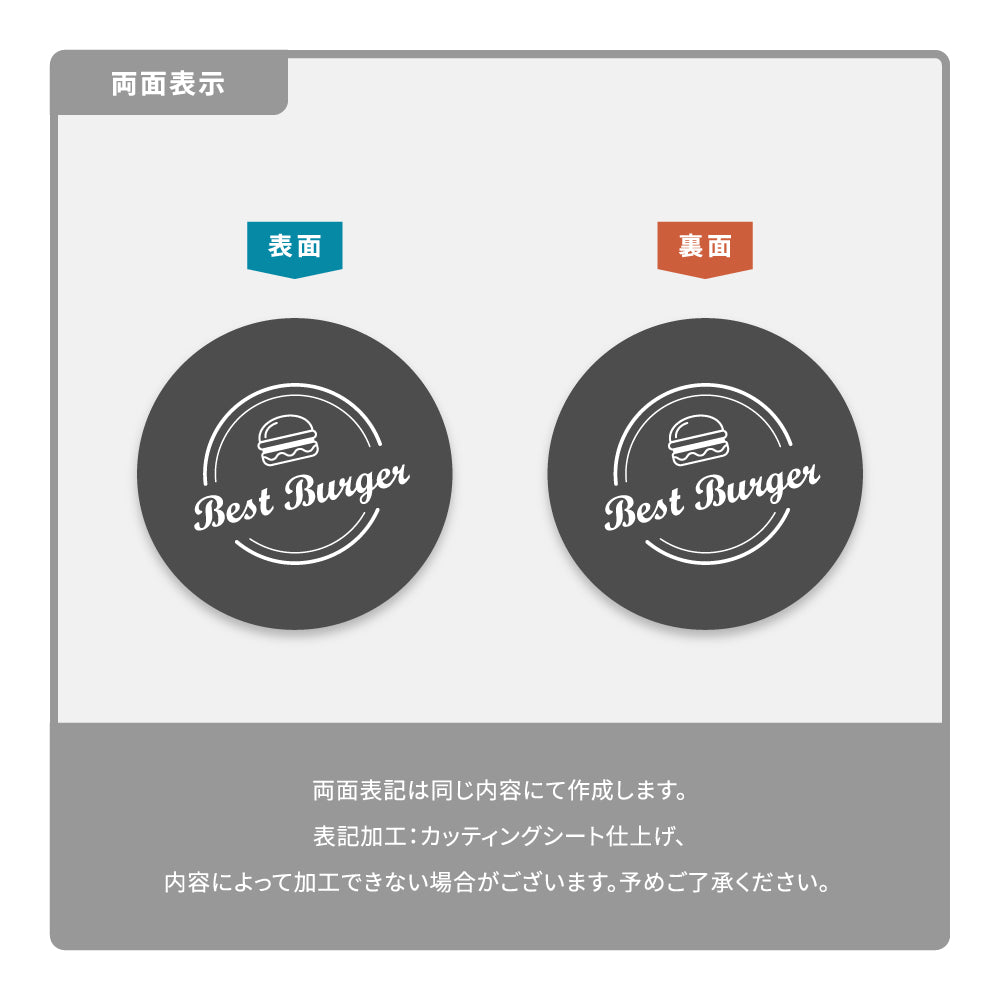 両面表示

表面

Best Burger

裏面

Best Burger

両面表記は同じ内容にて作成します。
表記加工：カッティングシート仕上げ、
内容によって加工できない場合がございます。予めご了承ください。